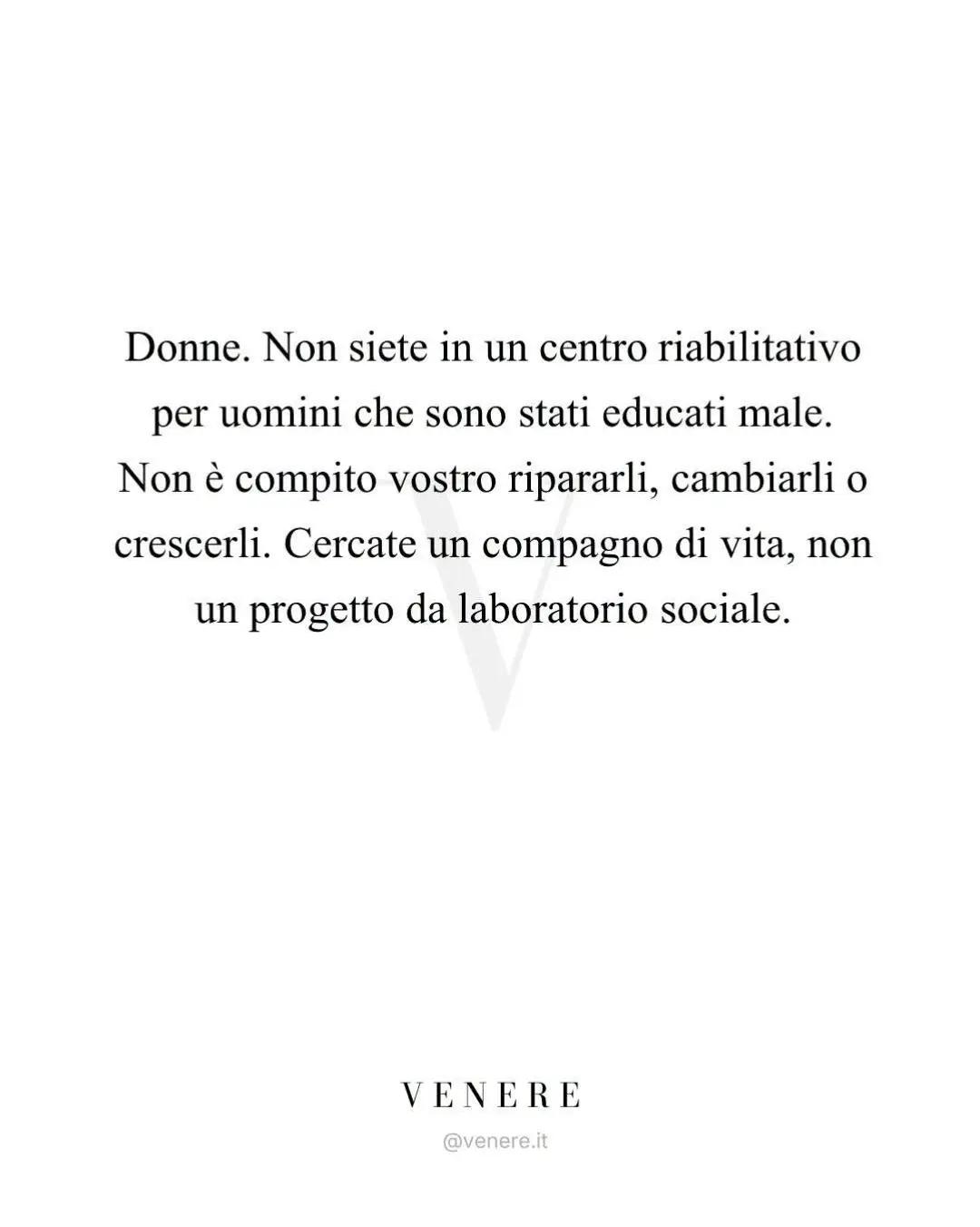 Donne. Non siete in un centro riabilitativo per uomini che sono stati educati male. Non è compito vostro ripararli, cambiarli o crescerli. Cercate un compagno di vita, non un progetto da laboratorio sociale.

VENERE
@venere.it

V